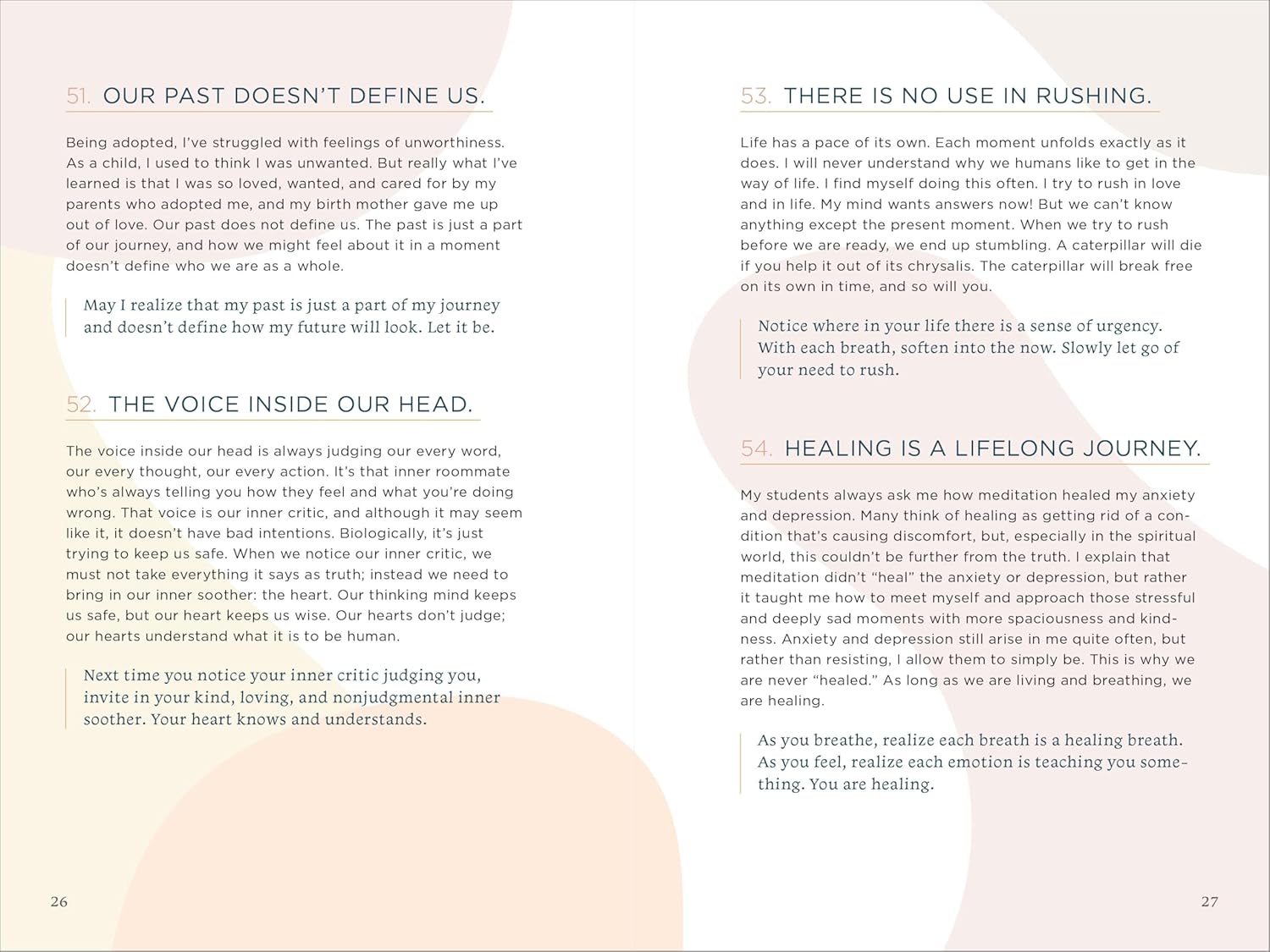 51. OUR PAST DOESN'T DEFINE US.

Being adopted, I've struggled with feelings of unworthiness. As a child, I used to think I was unwanted. But really what I've learned is that I was so loved, wanted, and cared for by my parents who adopted me, and my birth mother gave me up out of love. Our past does not define us. The past is just a part of our journey, and how we might feel about it in a moment doesn't define who we are as a whole.

May I realize that my past is just a part of my journey and doesn't define how my future will look. Let it be.

52. THE VOICE INSIDE OUR HEAD.

The voice inside our head is always judging our every word, our every thought, our every action. It's that inner roommate who's always telling you how they feel and what you're doing wrong. That voice is our inner critic, and although it may seem like it, it doesn't have bad intentions. Biologically, it's just trying to keep us safe. When we notice our inner critic, we must not take everything it says as truth; instead we need to bring in our inner soother: the heart. Our thinking mind keeps us safe, but our heart keeps us wise. Our hearts don't judge; our hearts understand what it is to be human.

Next time you notice your inner critic judging you, invite in your kind, loving, and nonjudgmental inner soother. Your heart knows and understands.

26

53. THERE IS NO USE IN RUSHING.

Life has a pace of its own. Each moment unfolds exactly as it does. I will never understand why we humans like to get in the way of life. I find myself doing this often. I try to rush in love and in life. My mind wants answers now! But we can't know anything except the present moment. When we try to rush before we are ready, we end up stumbling. A caterpillar will die if you help it out of its chrysalis. The caterpillar will break free on its own in time, and so will you.

Notice where in your life there is a sense of urgency. With each breath, soften into the now. Slowly let go of your need to rush.

54. HEALING IS A LIFELONG JOURNEY.

My students always ask me how meditation healed my anxiety and depression. Many think of healing as getting rid of a condition that's causing discomfort, but, especially in the spiritual world, this couldn't be further from the truth. I explain that meditation didn't "heal" the anxiety or depression, but rather it taught me how to meet myself and approach those stressful and deeply sad moments with more spaciousness and kindness. Anxiety and depression still arise in me quite often, but rather than resisting, I allow them to simply be. This is why we are never "healed." As long as we are living and breathing, we are healing.

As you breathe, realize each breath is a healing breath. As you feel, realize each emotion is teaching you something. You are healing.

27